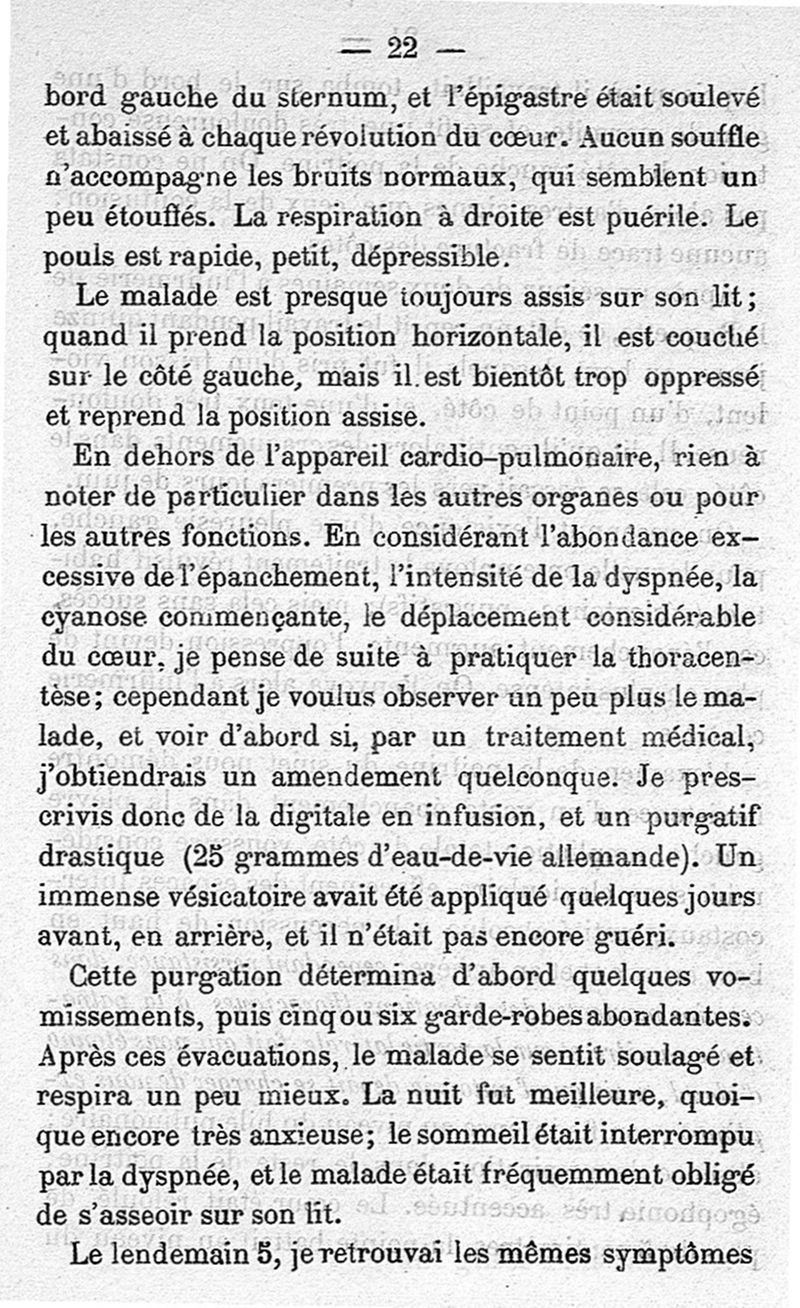 — 22 —

bord gauche du sternum, et l'épigastre était soulevé et abaissé à chaque révolution du cœur. Aucun souffle n'accompagne les bruits normaux, qui semblent un peu étouffés. La respiration à droite est puérile. Le pouls est rapide, petit, dépressible.

Le malade est presque toujours assis sur son lit; quand il prend la position horizontale, il est couché sur le côté gauche, mais il est bientôt trop oppressé et reprend la position assise.

En dehors de l'appareil cardio-pulmonaire, rien à noter de particulier dans les autres organes ou pour les autres fonctions. En considérant l'abondance excessive de l'épanchement, l'intensité de la dyspnée, la cyanose commençante, le déplacement considérable du cœur, je pense de suite à pratiquer la thoracentèse; cependant je voulus observer un peu plus le malade, et voir d'abord si, par un traitement médical, j'obtiendrais un amendement quelconque. Je prescrivis donc de la digitale en infusion, et un purgatif drastique (25 grammes d'eau-de-vie allemande). Un immense vésicatoire avait été appliqué quelques jours avant, en arrière, et il n'était pas encore guéri.

Cette purgation détermina d'abord quelques vomissements, puis cinq ou six garde-robes abondantes. Après ces évacuations, le malade se sentit soulagé et respira un peu mieux. La nuit fut meilleure, quoique encore très anxieuse; le sommeil était interrompu par la dyspnée, et le malade était fréquemment obligé de s'asseoir sur son lit.

Le lendemain 5, je retrouvai les mêmes symptômes